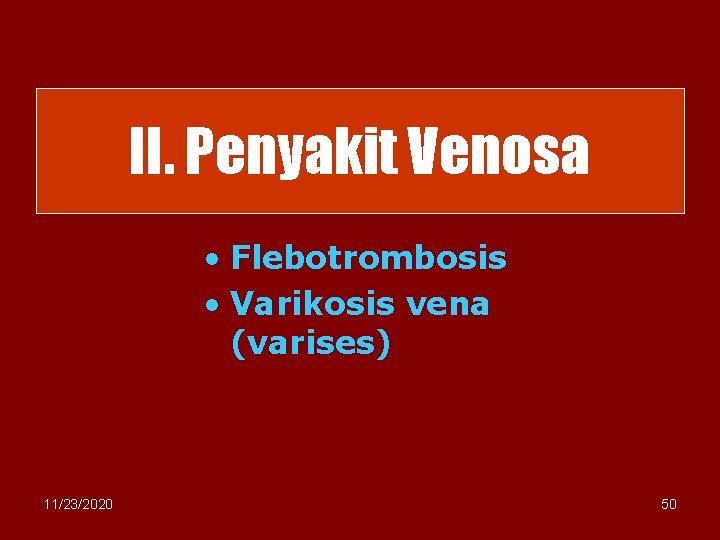 II. Penyakit Venosa

• Flebotrombosis
• Varikosis vena (varises)

11/23/2020

50